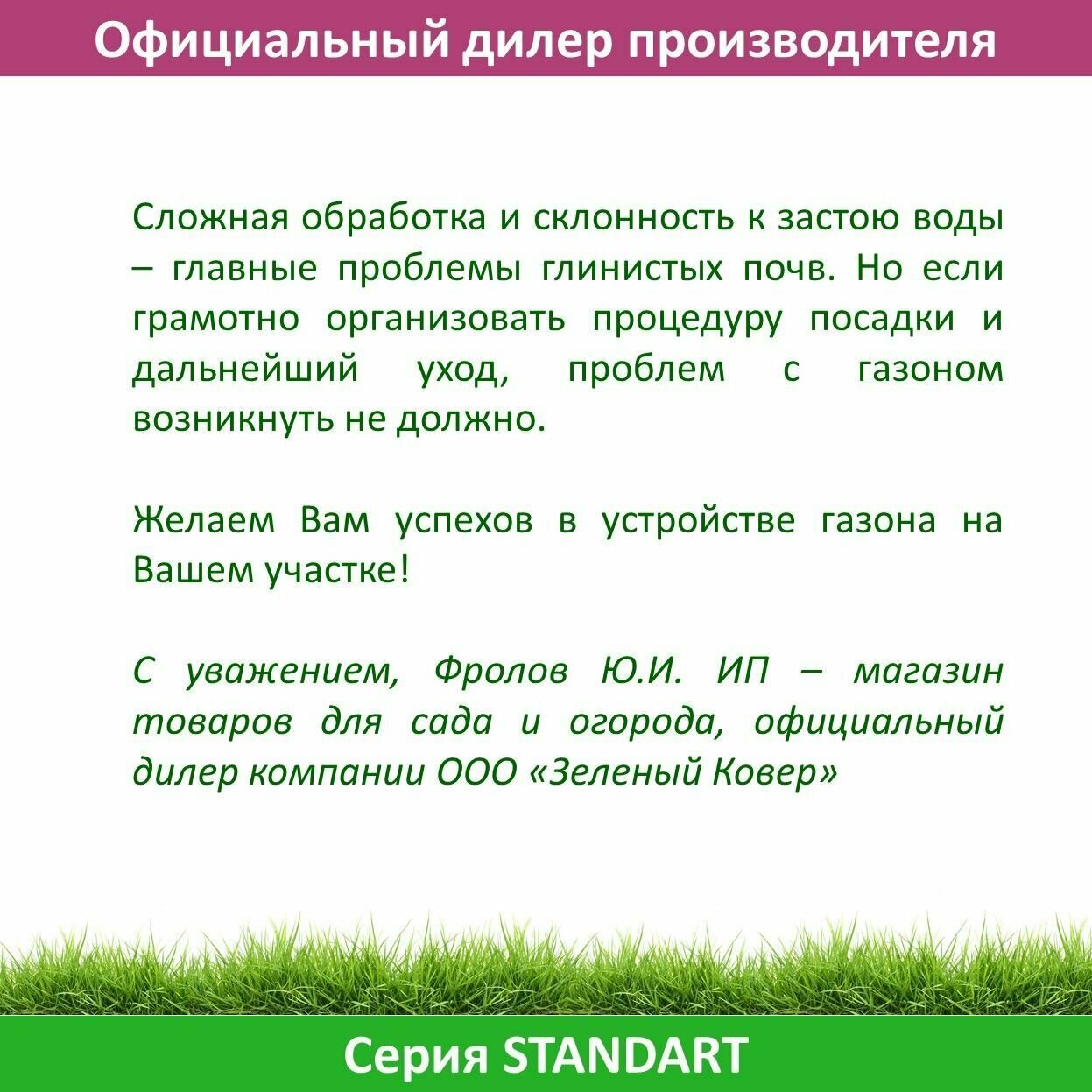 Официальный дилер производителя

Сложная обработка и склонность к застою воды – главные проблемы глинистых почв. Но если грамотно организовать процедуру посадки и дальнейший уход, проблем с газоном возникнуть не должно.

Желаем Вам успехов в устройстве газона на Вашем участке!

С уважением, Фролов Ю.И. ИП – магазин товаров для сада и огорода, официальный дилер компании ООО «Зеленый Ковер»

Серия STANDART